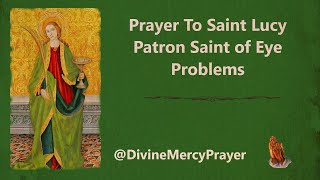 Prayer To Saint Lucy Patron Saint of Eye Problems

@DivineMercyPrayer